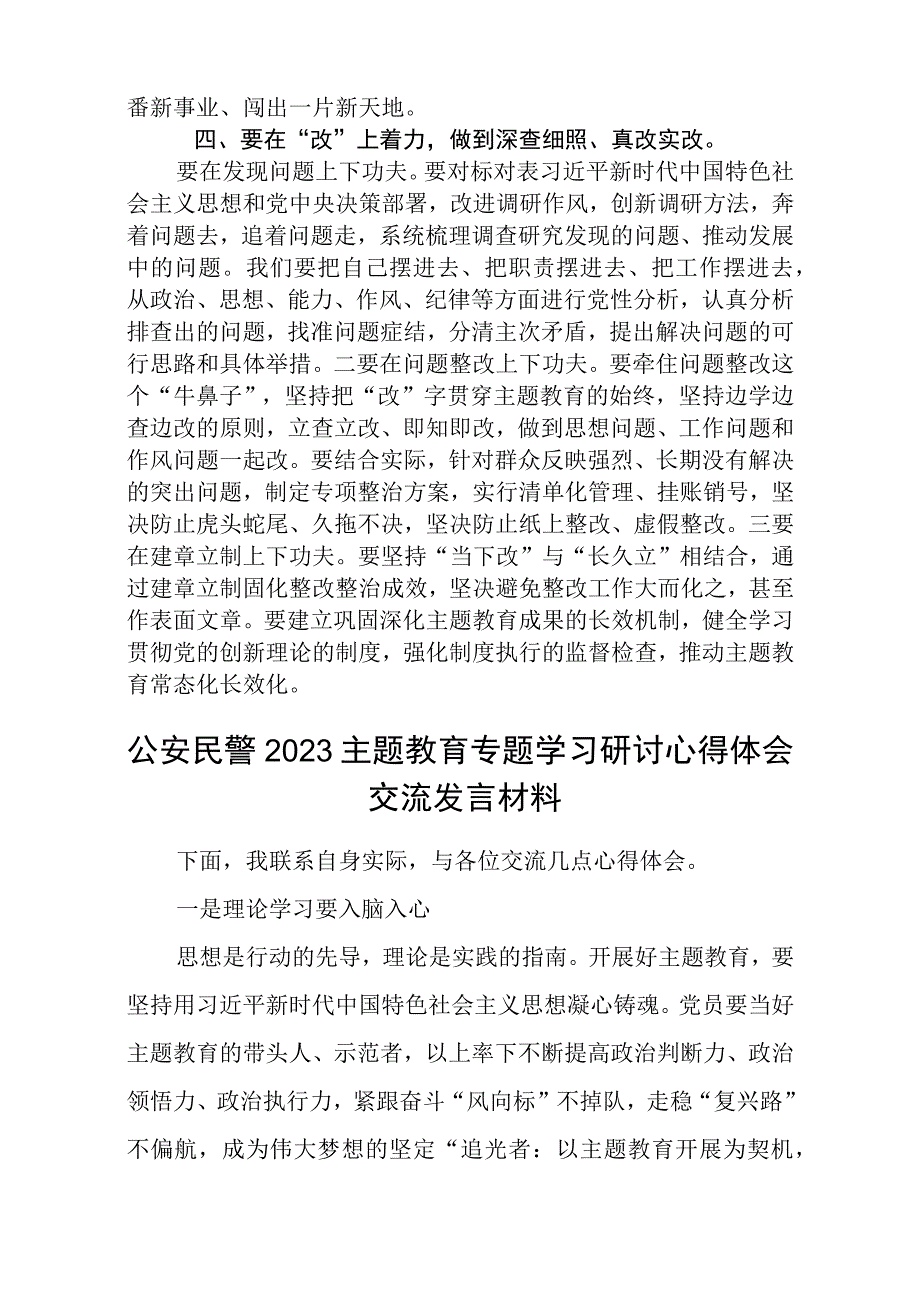 番新事业、闯出一片新天地。

四、要在“改”上着力，做到深查细照、真改实改。

要在发现问题上下功夫。要对标对表习近平新时代中国特色社会主义思想和党中央决策部署，改进调研作风，创新调研方法，奔着问题去，追着问题走，系统梳理调查研究发现的问题、推动发展中的问题。我们要把自己摆进去、把职责摆进去、把工作摆进去，从政治、思想、能力、作风、纪律等方面进行党性分析，认真分析排查出的问题，找准问题症结，分清主次矛盾，提出解决问题的可行思路和具体举措。二要在问题整改上下功夫。要牵住问题整改这个“牛鼻子”，坚持把“改”字贯穿主题教育的始终，坚持边学边查边改的原则，立查立改、即知即改，做到思想问题、工作问题和作风问题一起改。要结合实际，针对群众反映强烈、长期没有解决的突出问题，制定专项整治方案，实行清单化管理、挂账销号，坚决防止虎头蛇尾、久拖不决，坚决防止纸上整改、虚假整改。三要在建章立制上下功夫。要坚持“当下改”与“长久立”相结合，通过建章立制固化整改整治成效，坚决避免整改工作大而化之，甚至作表面文章。要建立巩固深化主题教育成果的长效机制，健全学习贯彻党的创新理论的制度，强化制度执行的监督检查，推动主题教育常态化长效化。

公安民警2023主题教育专题学习研讨心得体会交流发言材料

下面，我联系自身实际，与各位交流几点心得体会。

一是理论学习要入脑入心

思想是行动的先导，理论是实践的指南。开展好主题教育，要坚持用习近平新时代中国特色社会主义思想凝心铸魂。党员要当好主题教育的带头人、示范者，以上率下不断提高政治判断力、政治领悟力、政治执行力，紧跟奋斗“风向标”不掉队，走稳“复兴路”不偏航，成为伟大梦想的坚定“追光者：以主题教育开展为契机，